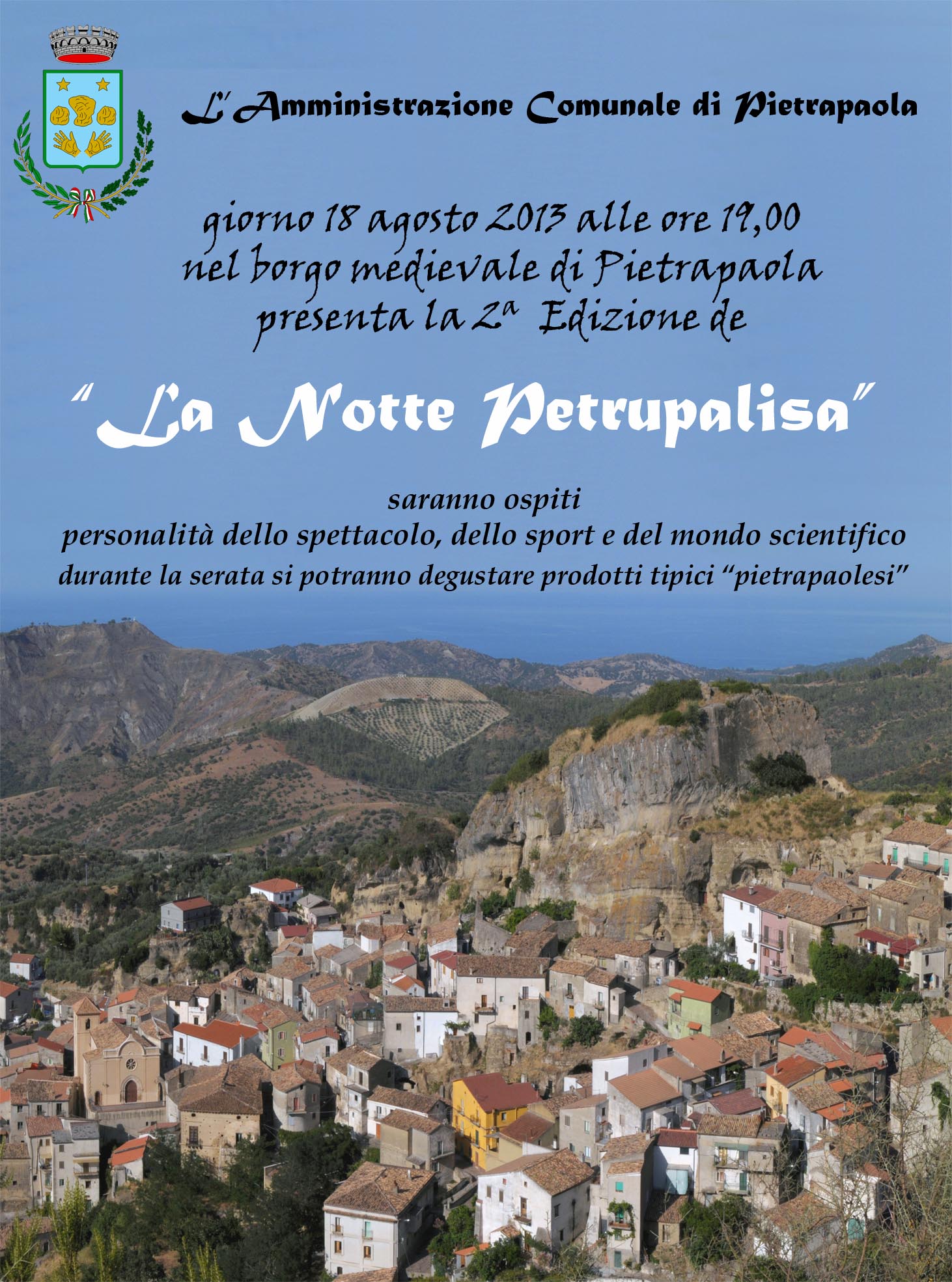 L'Amministrazione Comunale di Pietrapaola

giorno 18 agosto 2013 alle ore 19,00
nel borgo medievale di Pietrapaola
presenta la 2ª Edizione de

"La Notte Petrupalisa"

saranno ospiti
personalità dello spettacolo, dello sport e del mondo scientifico
durante la serata si potranno degustare prodotti tipici "pietrapaolesi"